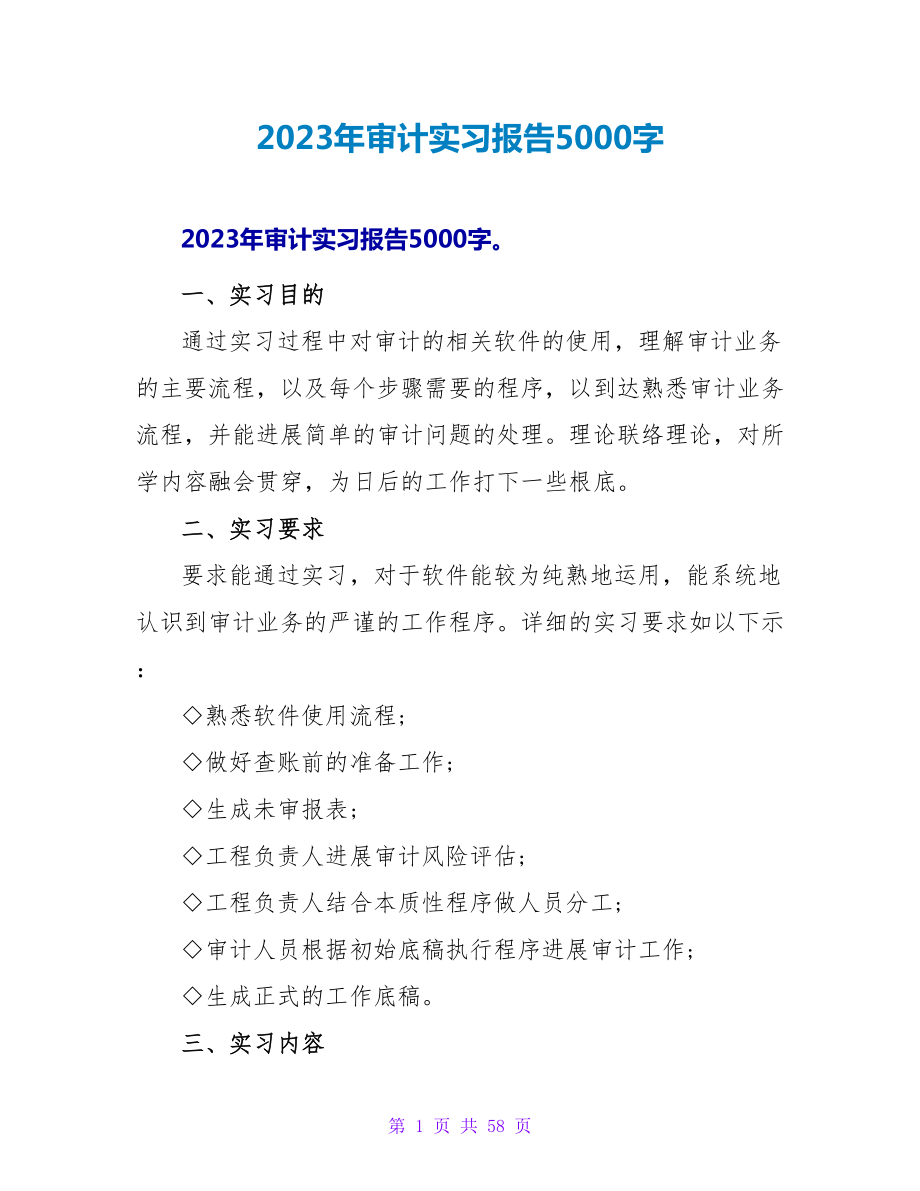 2023年审计实习报告5000字

2023年审计实习报告5000字。

一、实习目的

通过实习过程中对审计的相关软件的使用，理解审计业务的主要流程，以及每个步骤需要的程序，以到达熟悉审计业务流程，并能进展简单的审计问题的处理。理论联络理论，对所学内容融会贯穿，为日后的工作打下一些根底。

二、实习要求

要求能通过实习，对于软件能较为纯熟地运用，能系统地认识到审计业务的严谨的工作程序。详细的实习要求如以下示：

◇熟悉软件使用流程；

◇做好查账前的准备工作；

◇生成未审报表；

◇工程负责人进展审计风险评估；

◇工程负责人结合本质性程序做人员分工；

◇审计人员根据初始底稿执行程序进展审计工作；

◇生成正式的工作底稿。

三、实习内容

第 1 页 共 58 页